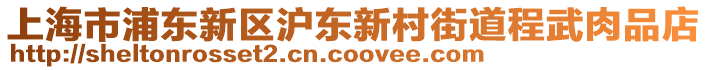 上海市浦东新区沪东新村街道程武肉品店
http://sheltonrosset2.cn.coovee.com